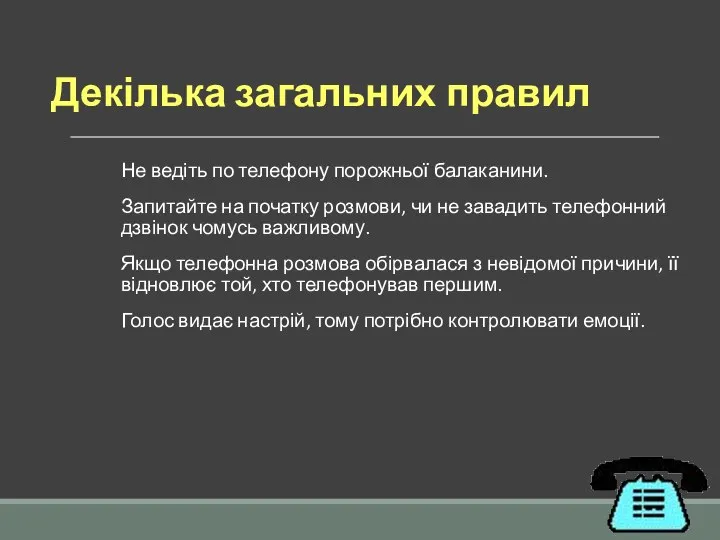 Декілька загальних правил

Не ведіть по телефону порожньої балаканини.

Запитайте на початку розмови, чи не завадить телефонний дзвінок чомусь важливому.

Якщо телефонна розмова обірвалася з невідомої причини, її відновлює той, хто телефонував першим.

Голос видає настрій, тому потрібно контролювати емоції.